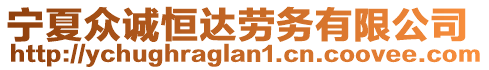 宁夏众诚恒达劳务有限公司
http://ychughraglan1.cn.coovee.com